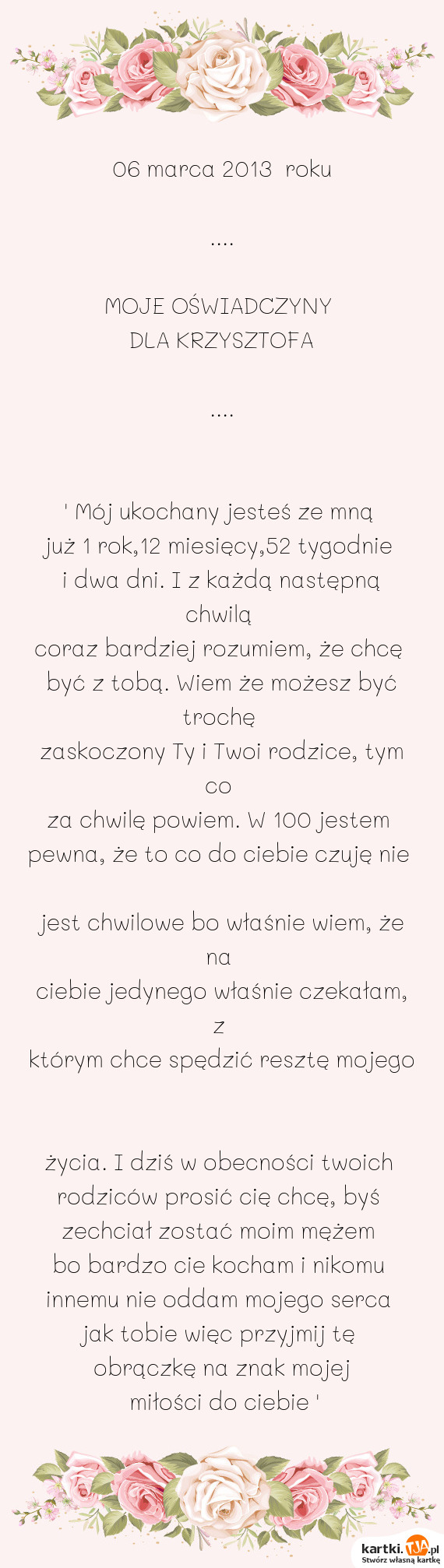 06 marca 2013 roku

....

MOJE OŚWIADCZYNY
DLA KRZYSZTOFA

....

' Mój ukochany jesteś ze mną
już 1 rok,12 miesięcy,52 tygodnie
i dwa dni. I z każdą następną chwilą
coraz bardziej rozumiem, że chcę
być z tobą. Wiem że możesz być trochę
zaskoczony Ty i Twoi rodzice, tym co
za chwilę powiem. W 100 jestem
pewna, że to co do ciebie czuję nie

jest chwilowe bo właśnie wiem, że na
ciebie jedynego właśnie czekałam, z
którym chce spędzić resztę mojego

życia. I dziś w obecności twoich
rodziców prosić cię chcę, byś
zechciał zostać moim mężem
bo bardzo cie kocham i nikomu
innemu nie oddam mojego serca
jak tobie więc przyjmij tę
obrączkę na znak mojej
miłości do ciebie '

kartki.TJA.pl
Stwórz własną kartkę